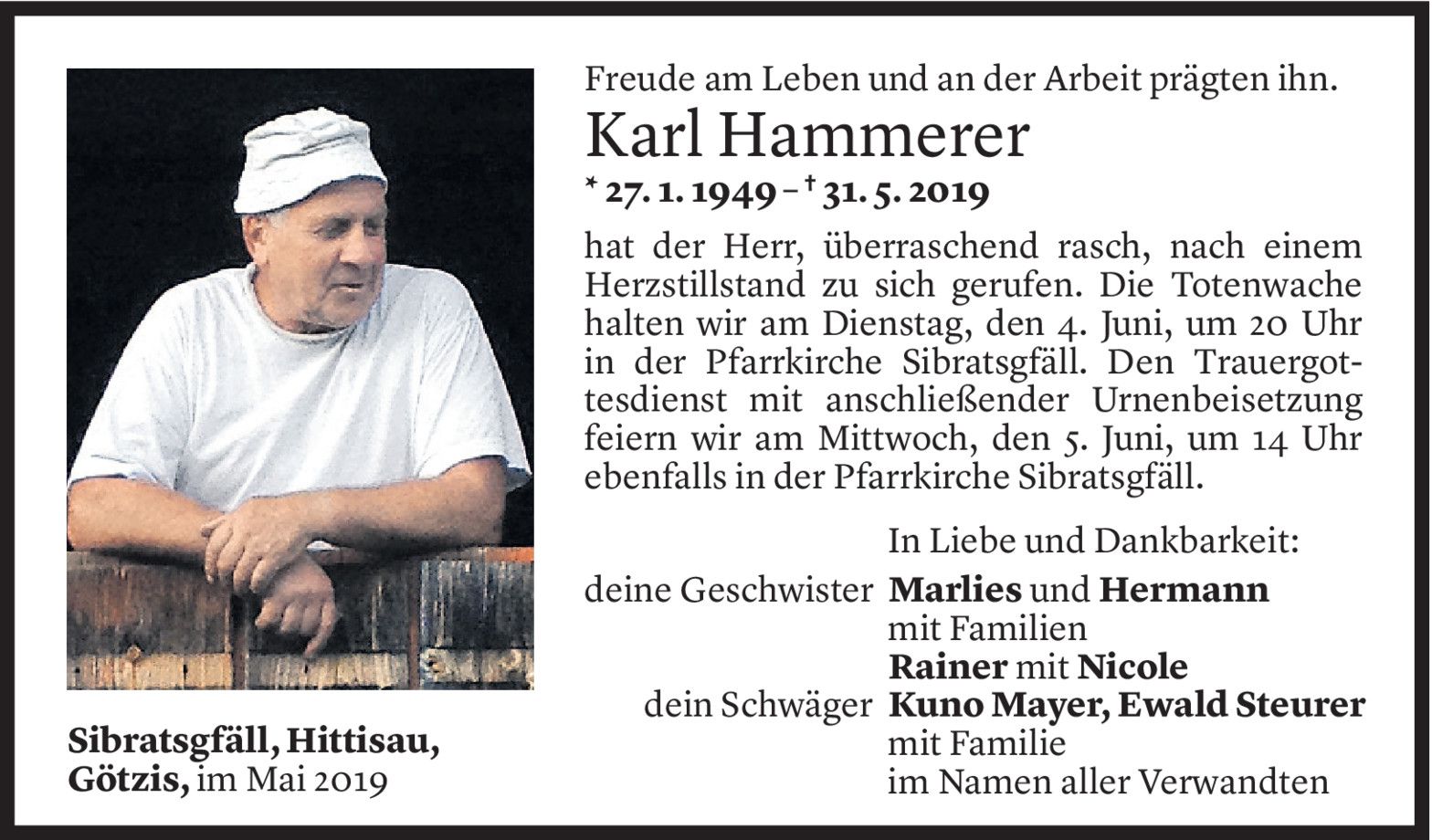 Freude am Leben und an der Arbeit prägten ihn.

Karl Hammerer

* 27. 1. 1949 – † 31. 5. 2019

hat der Herr, überraschend rasch, nach einem Herzstillstand zu sich gerufen. Die Totenwache halten wir am Dienstag, den 4. Juni, um 20 Uhr in der Pfarrkirche Sibratsgfäll. Den Trauergottesdienst mit anschließender Urnenbeisetzung feiern wir am Mittwoch, den 5. Juni, um 14 Uhr ebenfalls in der Pfarrkirche Sibratsgfäll.

In Liebe und Dankbarkeit:
deine Geschwister Marlies und Hermann
mit Familien
Rainer mit Nicole
dein Schwäger Kuno Mayer, Ewald Steurer
mit Familie
im Namen aller Verwandten

Sibratsgfäll, Hittisau,
Götzis, im Mai 2019